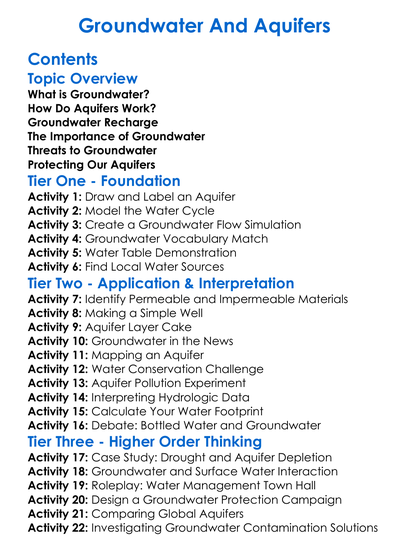 Groundwater And Aquifers

Contents

Topic Overview

What is Groundwater?
How Do Aquifers Work?
Groundwater Recharge
The Importance of Groundwater
Threats to Groundwater
Protecting Our Aquifers

Tier One - Foundation

Activity 1: Draw and Label an Aquifer
Activity 2: Model the Water Cycle
Activity 3: Create a Groundwater Flow Simulation
Activity 4: Groundwater Vocabulary Match
Activity 5: Water Table Demonstration
Activity 6: Find Local Water Sources

Tier Two - Application & Interpretation

Activity 7: Identify Permeable and Impermeable Materials
Activity 8: Making a Simple Well
Activity 9: Aquifer Layer Cake
Activity 10: Groundwater in the News
Activity 11: Mapping an Aquifer
Activity 12: Water Conservation Challenge
Activity 13: Aquifer Pollution Experiment
Activity 14: Interpreting Hydrologic Data
Activity 15: Calculate Your Water Footprint
Activity 16: Debate: Bottled Water and Groundwater

Tier Three - Higher Order Thinking

Activity 17: Case Study: Drought and Aquifer Depletion
Activity 18: Groundwater and Surface Water Interaction
Activity 19: Roleplay: Water Management Town Hall
Activity 20: Design a Groundwater Protection Campaign
Activity 21: Comparing Global Aquifers
Activity 22: Investigating Groundwater Contamination Solutions